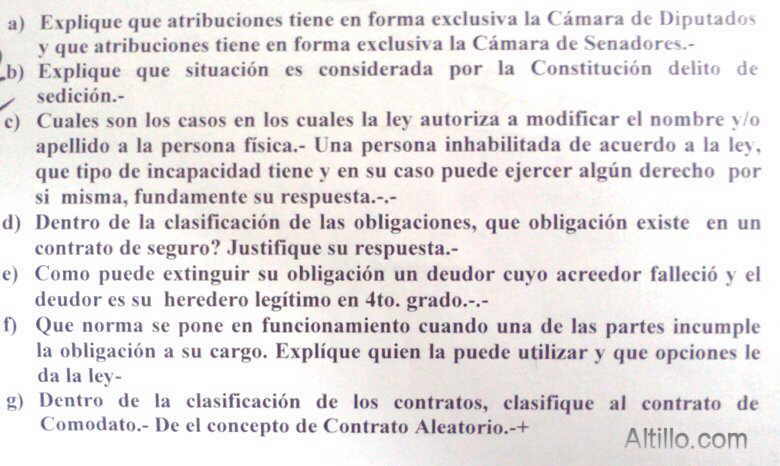 a) Explique que atribuciones tiene en forma exclusiva la Cámara de Diputados y que atribuciones tiene en forma exclusiva la Cámara de Senadores.-

b) Explique que situación es considerada por la Constitución delito de sedición.-

c) Cuales son los casos en los cuales la ley autoriza a modificar el nombre y/o apellido a la persona física.- Una persona inhabilitada de acuerdo a la ley, que tipo de incapacidad tiene y en su caso puede ejercer algún derecho por si misma, fundamente su respuesta.-.-

d) Dentro de la clasificación de las obligaciones, que obligación existe en un contrato de seguro? Justifique su respuesta.-

e) Como puede extinguir su obligación un deudor cuyo acreedor falleció y el deudor es su heredero legítimo en 4to. grado.-.-

f) Que norma se pone en funcionamiento cuando una de las partes incumple la obligación a su cargo. Explíque quien la puede utilizar y que opciones le da la ley-

g) Dentro de la clasificación de los contratos, clasifique al contrato de Comodato.- De el concepto de Contrato Aleatorio.-+

Altillo.com